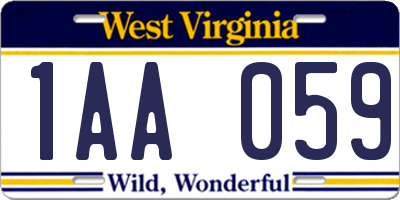 West Virginia

1AA 059

Wild, Wonderful